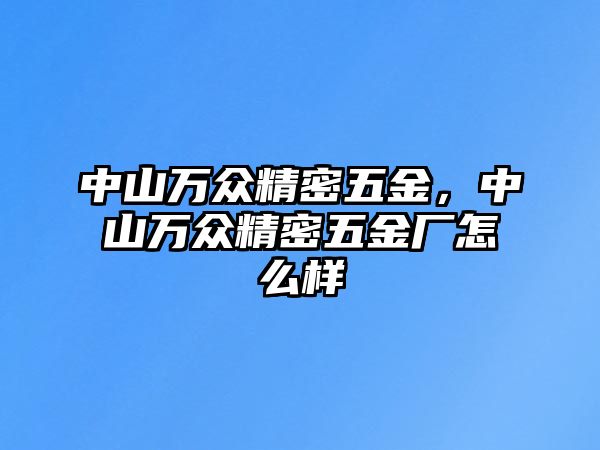 中山万众精密五金，中山万众精密五金厂怎么样